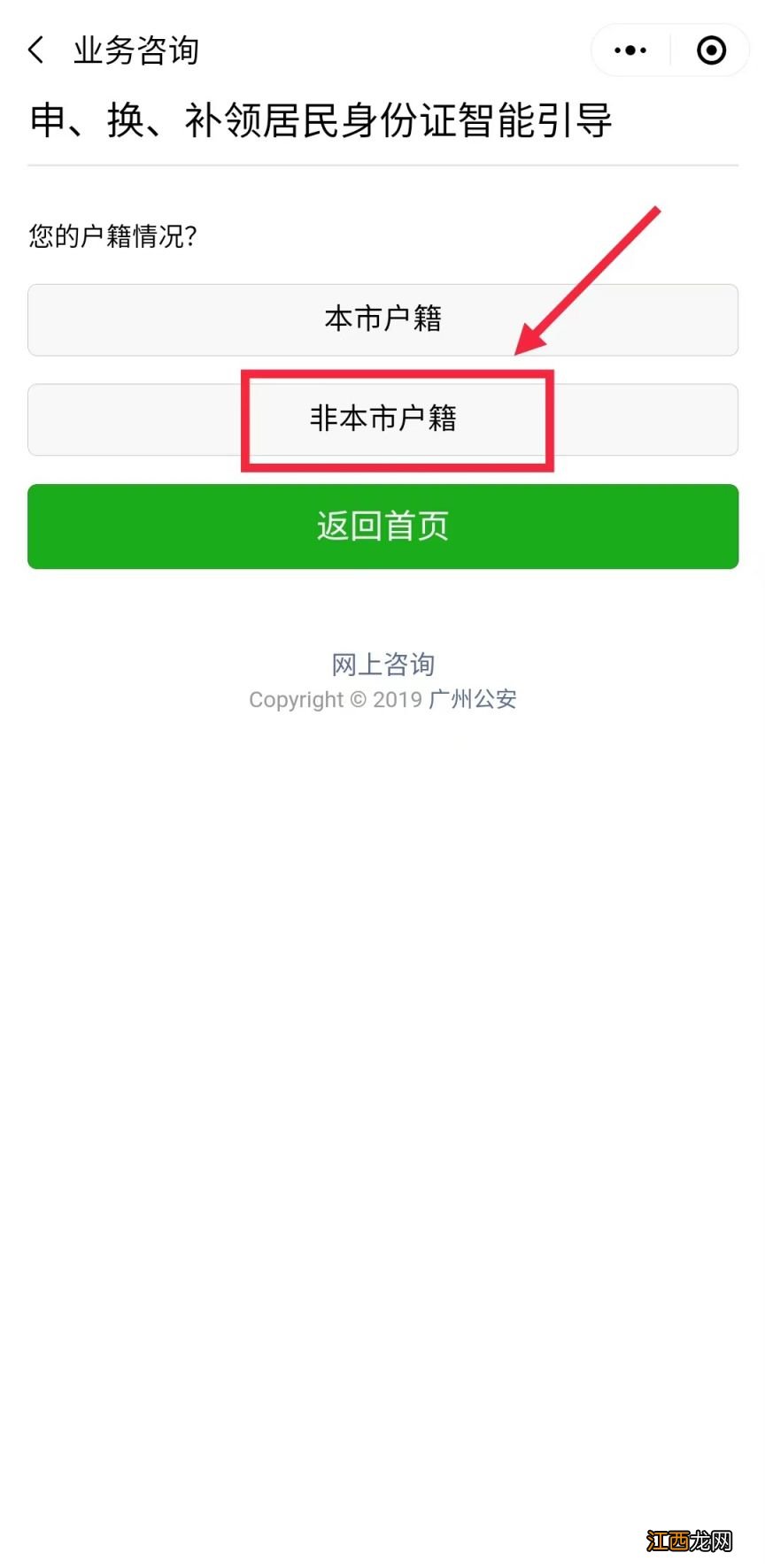 业务咨询

申、换、补领居民身份证智能引导

您的户籍情况?

本市户籍

非本市户籍

返回首页

网上咨询
Copyright © 2019 广州公安

江西龙网